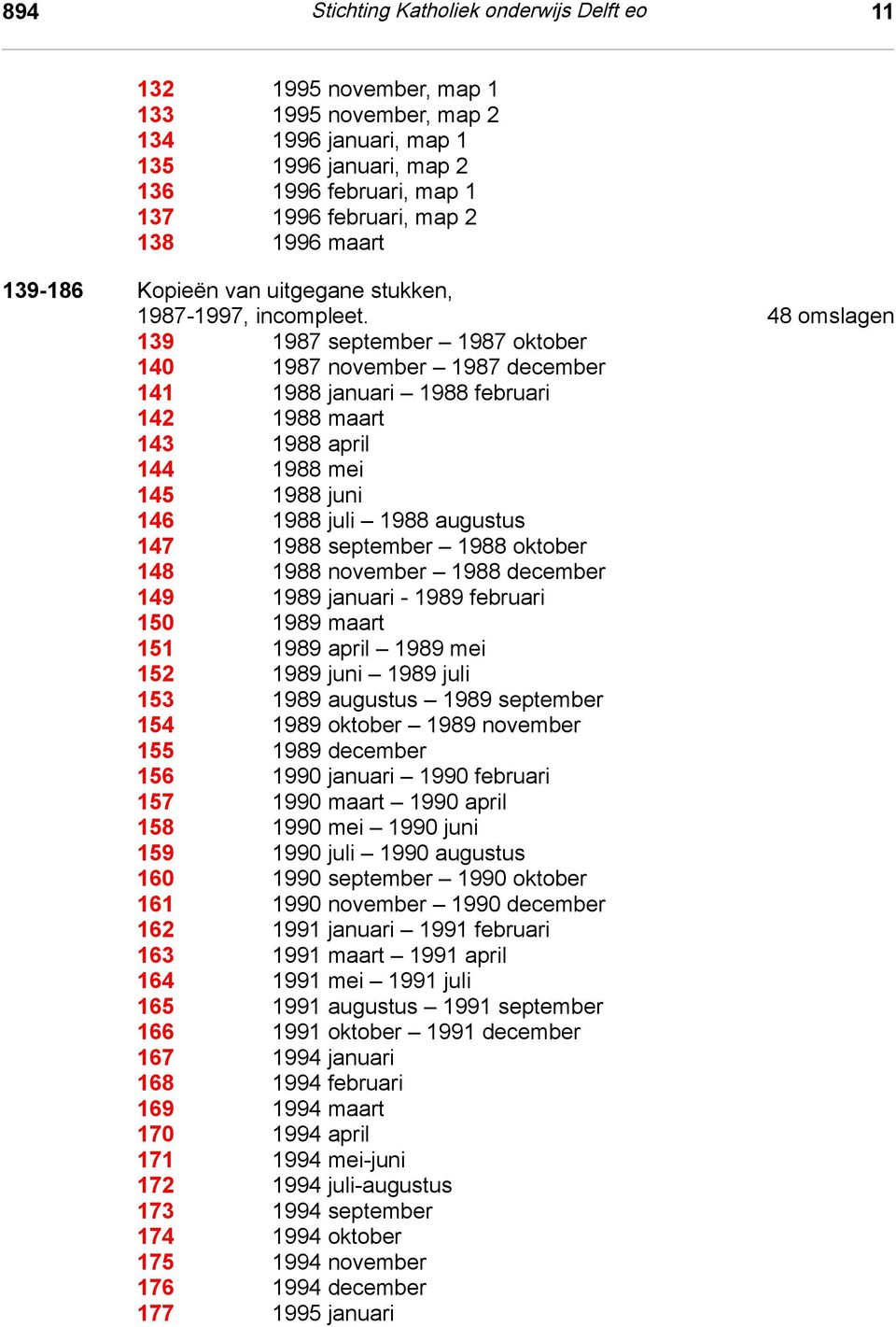 894 Stichting Katholiek onderwijs Delft eo 11

132 1995 november, map 1
133 1995 november, map 2
134 1996 januari, map 1
135 1996 januari, map 2
136 1996 februari, map 1
137 1996 februari, map 2
138 1996 maart

139-186 Kopieën van uitgegane stukken, 1987-1997, incompleet. 48 omslagen
139 1987 september – 1987 oktober
140 1987 november – 1987 december
141 1988 januari – 1988 februari
142 1988 maart
143 1988 april
144 1988 mei
145 1988 juni
146 1988 juli – 1988 augustus
147 1988 september – 1988 oktober
148 1988 november – 1988 december
149 1989 januari - 1989 februari
150 1989 maart
151 1989 april – 1989 mei
152 1989 juni – 1989 juli
153 1989 augustus – 1989 september
154 1989 oktober – 1989 november
155 1989 december
156 1990 januari – 1990 februari
157 1990 maart – 1990 april
158 1990 mei – 1990 juni
159 1990 juli – 1990 augustus
160 1990 september – 1990 oktober
161 1990 november – 1990 december
162 1991 januari – 1991 februari
163 1991 maart – 1991 april
164 1991 mei – 1991 juli
165 1991 augustus – 1991 september
166 1991 oktober – 1991 december
167 1994 januari
168 1994 februari
169 1994 maart
170 1994 april
171 1994 mei-juni
172 1994 juli-augustus
173 1994 september
174 1994 oktober
175 1994 november
176 1994 december
177 1995 januari